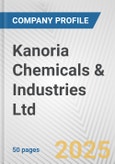 COMPANY PROFILE

Kanoria Chemicals & Industries Ltd

50 pages

2025